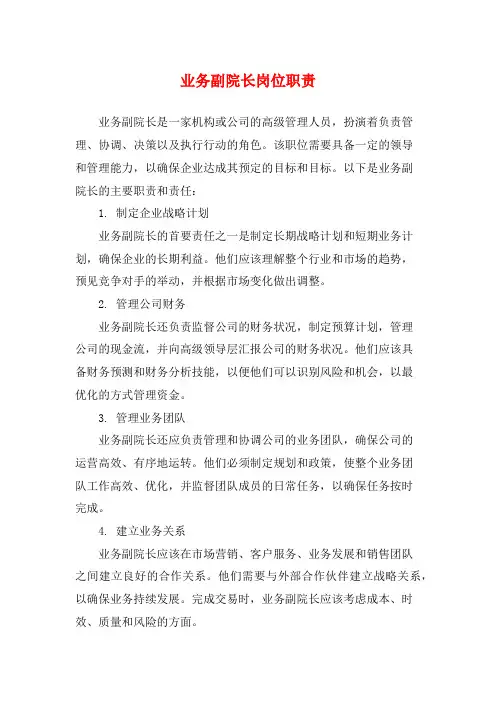 业务副院长岗位职责

业务副院长是一家机构或公司的高级管理人员，扮演着负责管理、协调、决策以及执行行动的角色。该职位需要具备一定的领导和管理能力，以确保企业达成其预定的目标和目标。以下是业务副院长的主要职责和责任：

1. 制定企业战略计划

业务副院长的首要责任之一是制定长期战略计划和短期业务计划，确保企业的长期利益。他们应该理解整个行业和市场的趋势，预见竞争对手的举动，并根据市场变化做出调整。

2. 管理公司财务

业务副院长还负责监督公司的财务状况，制定预算计划，管理公司的现金流，并向高级领导层汇报公司的财务状况。他们应该具备财务预测和财务分析技能，以便他们可以识别风险和机会，以最优化的方式管理资金。

3. 管理业务团队

业务副院长还应负责管理和协调公司的业务团队，确保公司的运营高效、有序地运转。他们必须制定规划和政策，使整个业务团队工作高效、优化，并监督团队成员的日常任务，以确保任务按时完成。

4. 建立业务关系

业务副院长应该在市场营销、客户服务、业务发展和销售团队之间建立良好的合作关系。他们需要与外部合作伙伴建立战略关系，以确保业务持续发展。完成交易时，业务副院长应该考虑成本、时效、质量和风险的方面。